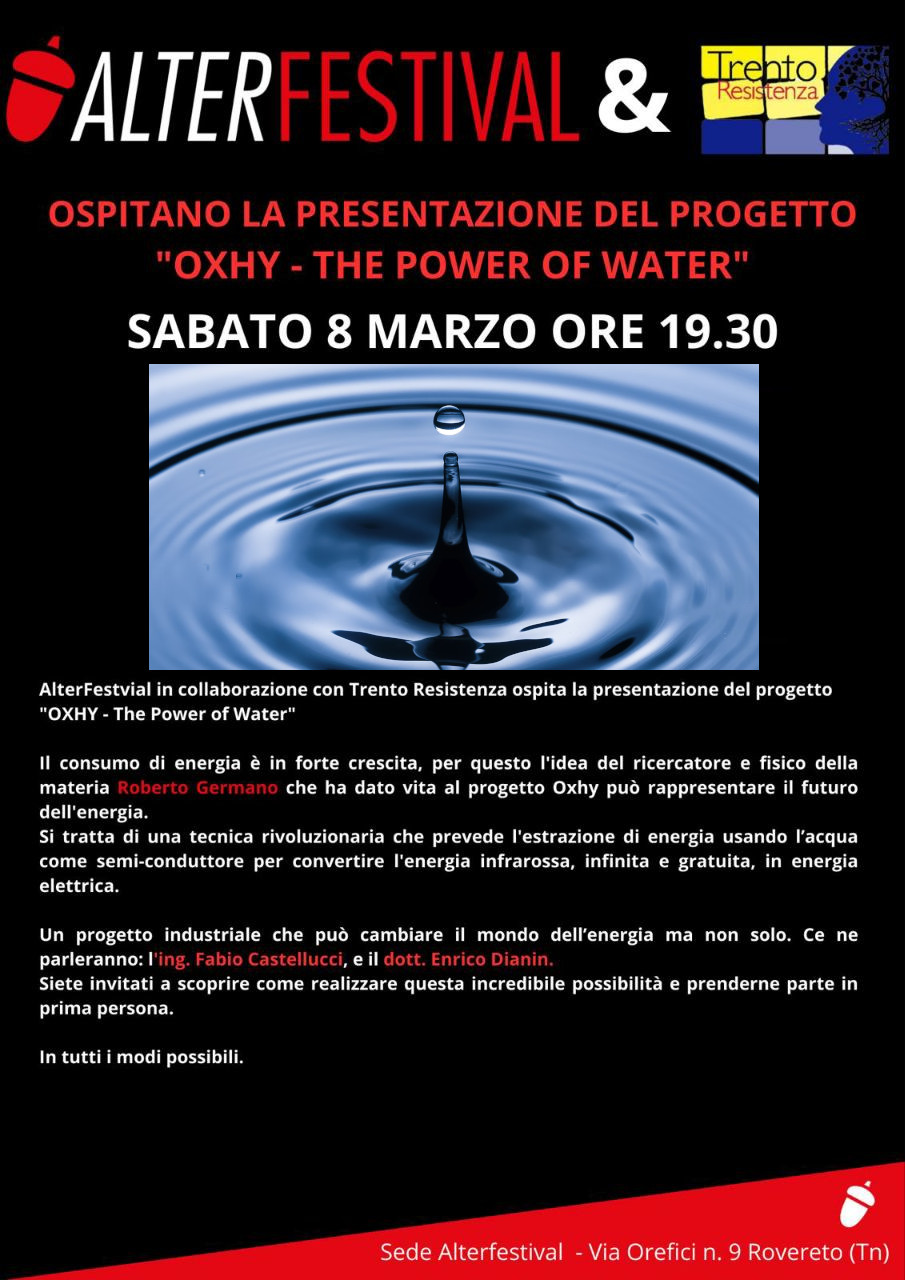 ALTERFESTIVAL & Trento Resistenza

OSPITANO LA PRESENTAZIONE DEL PROGETTO "OXHY - THE POWER OF WATER"

SABATO 8 MARZO ORE 19.30

AlterFestvial in collaborazione con Trento Resistenza ospita la presentazione del progetto "OXHY - The Power of Water"

Il consumo di energia è in forte crescita, per questo l'idea del ricercatore e fisico della materia Roberto Germano che ha dato vita al progetto Oxhy può rappresentare il futuro dell'energia.
Si tratta di una tecnica rivoluzionaria che prevede l'estrazione di energia usando l'acqua come semi-conduttore per convertire l'energia infrarossa, infinita e gratuita, in energia elettrica.

Un progetto industriale che può cambiare il mondo dell'energia ma non solo. Ce ne parleranno: l'ing. Fabio Castellucci, e il dott. Enrico Dianin.
Siete invitati a scoprire come realizzare questa incredibile possibilità e prenderne parte in prima persona.

In tutti i modi possibili.

Sede Alterfestival - Via Orefici n. 9 Rovereto (Tn)